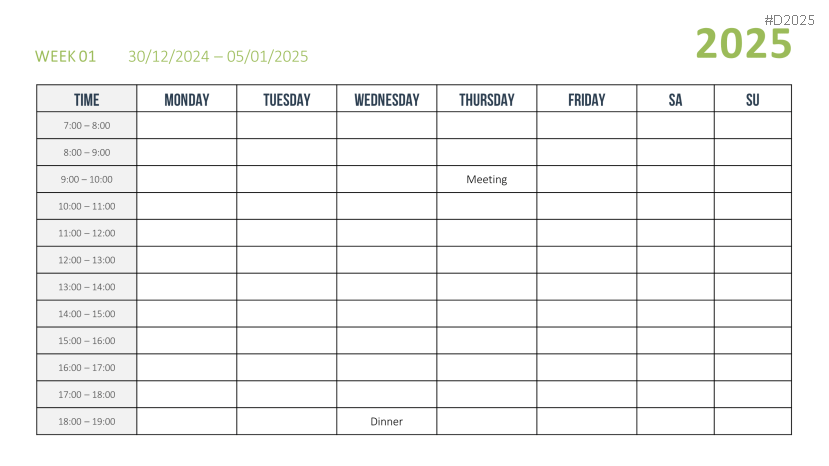 #D2025
2025

WEEK 01 30/12/2024 – 05/01/2025

| TIME | MONDAY | TUESDAY | WEDNESDAY | THURSDAY | FRIDAY | SA | SU |
|---|---|---|---|---|---|---|---|
| 7:00 – 8:00 | | | | | | | |
| 8:00 – 9:00 | | | | | | | |
| 9:00 – 10:00 | | | | Meeting | | | |
| 10:00 – 11:00 | | | | | | | |
| 11:00 – 12:00 | | | | | | | |
| 12:00 – 13:00 | | | | | | | |
| 13:00 – 14:00 | | | | | | | |
| 14:00 – 15:00 | | | | | | | |
| 15:00 – 16:00 | | | | | | | |
| 16:00 – 17:00 | | | | | | | |
| 17:00 – 18:00 | | | | | | | |
| 18:00 – 19:00 | | | Dinner | | | | |